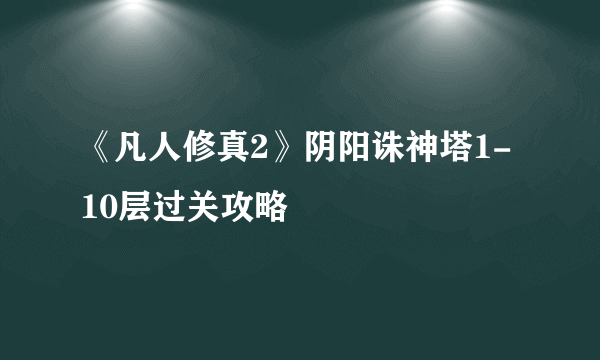 《凡人修真2》阴阳诛神塔1-10层过关攻略